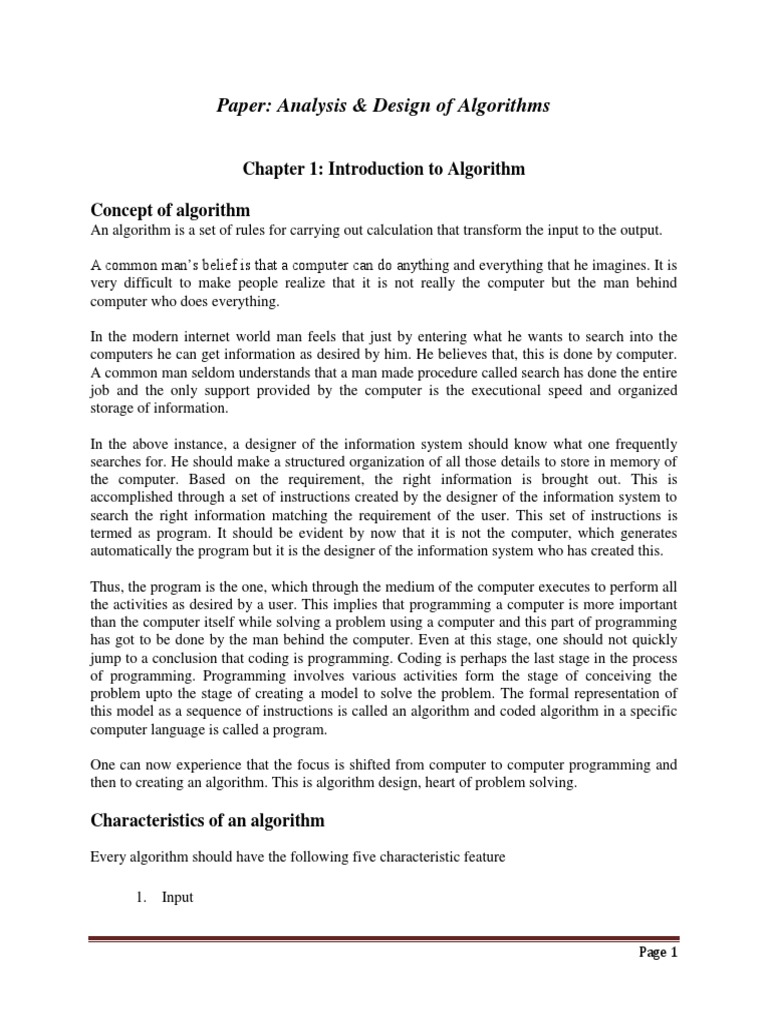 Paper: Analysis & Design of Algorithms

Chapter 1: Introduction to Algorithm

Concept of algorithm

An algorithm is a set of rules for carrying out calculation that transform the input to the output.

A common man's belief is that a computer can do anything and everything that he imagines. It is very difficult to make people realize that it is not really the computer but the man behind computer who does everything.

In the modern internet world man feels that just by entering what he wants to search into the computers he can get information as desired by him. He believes that, this is done by computer. A common man seldom understands that a man made procedure called search has done the entire job and the only support provided by the computer is the executional speed and organized storage of information.

In the above instance, a designer of the information system should know what one frequently searches for. He should make a structured organization of all those details to store in memory of the computer. Based on the requirement, the right information is brought out. This is accomplished through a set of instructions created by the designer of the information system to search the right information matching the requirement of the user. This set of instructions is termed as program. It should be evident by now that it is not the computer, which generates automatically the program but it is the designer of the information system who has created this.

Thus, the program is the one, which through the medium of the computer executes to perform all the activities as desired by a user. This implies that programming a computer is more important than the computer itself while solving a problem using a computer and this part of programming has got to be done by the man behind the computer. Even at this stage, one should not quickly jump to a conclusion that coding is programming. Coding is perhaps the last stage in the process of programming. Programming involves various activities form the stage of conceiving the problem upto the stage of creating a model to solve the problem. The formal representation of this model as a sequence of instructions is called an algorithm and coded algorithm in a specific computer language is called a program.

One can now experience that the focus is shifted from computer to computer programming and then to creating an algorithm. This is algorithm design, heart of problem solving.

Characteristics of an algorithm

Every algorithm should have the following five characteristic feature

1. Input

Page 1